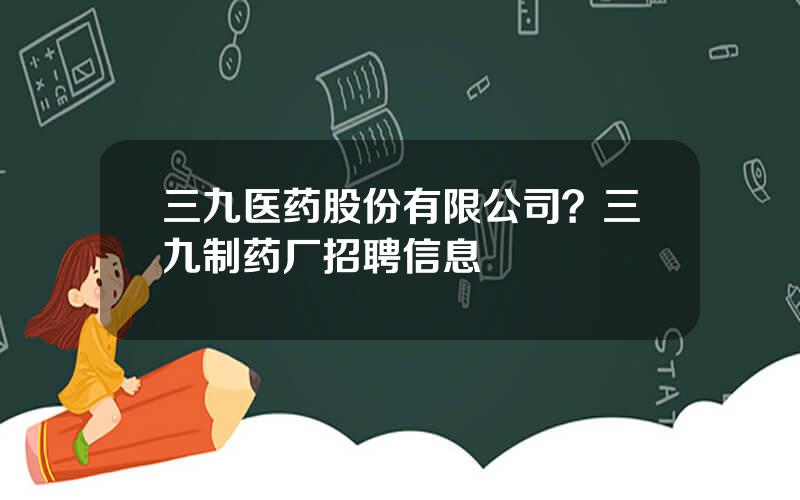 三九医药股份有限公司？三九制药厂招聘信息

STAT